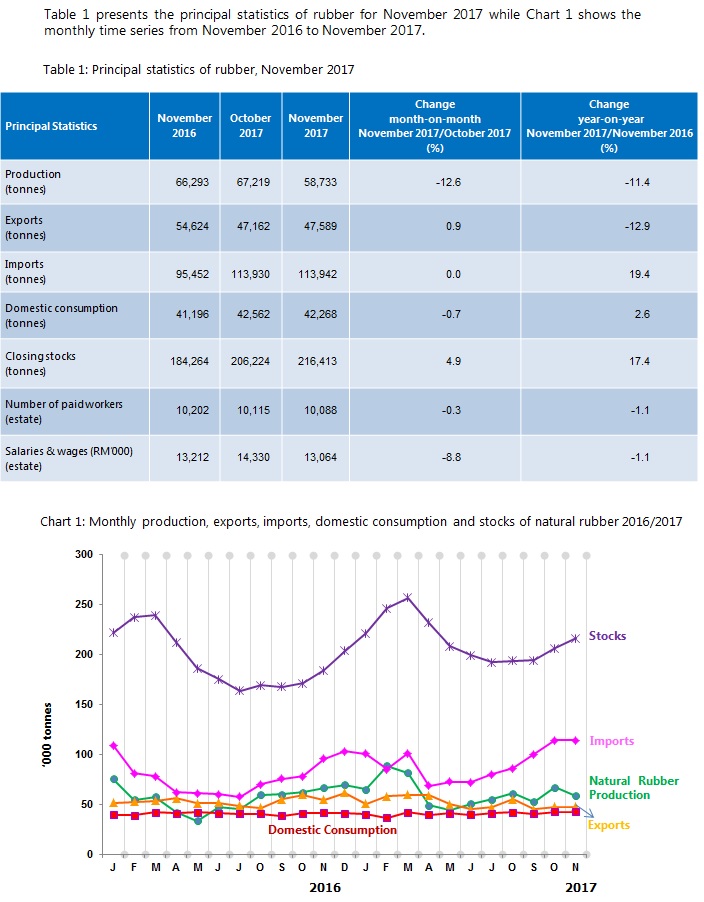 Table 1 presents the principal statistics of rubber for November 2017 while Chart 1 shows the monthly time series from November 2016 to November 2017.

Table 1: Principal statistics of rubber, November 2017

| Principal Statistics | November 2016 | October 2017 | November 2017 | Change month-on-month November 2017/October 2017 (%) | Change year-on-year November 2017/November 2016 (%) |
|---|---|---|---|---|---|
| Production (tonnes) | 66,293 | 67,219 | 58,733 | -12.6 | -11.4 |
| Exports (tonnes) | 54,624 | 47,162 | 47,589 | 0.9 | -12.9 |
| Imports (tonnes) | 95,452 | 113,930 | 113,942 | 0.0 | 19.4 |
| Domestic consumption (tonnes) | 41,196 | 42,562 | 42,268 | -0.7 | 2.6 |
| Closing stocks (tonnes) | 184,264 | 206,224 | 216,413 | 4.9 | 17.4 |
| Number of paid workers (estate) | 10,202 | 10,115 | 10,088 | -0.3 | -1.1 |
| Salaries & wages (RM'000) (estate) | 13,212 | 14,330 | 13,064 | -8.8 | -1.1 |

Chart 1: Monthly production, exports, imports, domestic consumption and stocks of natural rubber 2016/2017

300
250
200
150
100
50
0
'000 tonnes
Stocks
Imports
Natural Rubber Production
Exports
Domestic Consumption
J F M A M J J O S O N D J F M A M J J O S O N
2016
2017